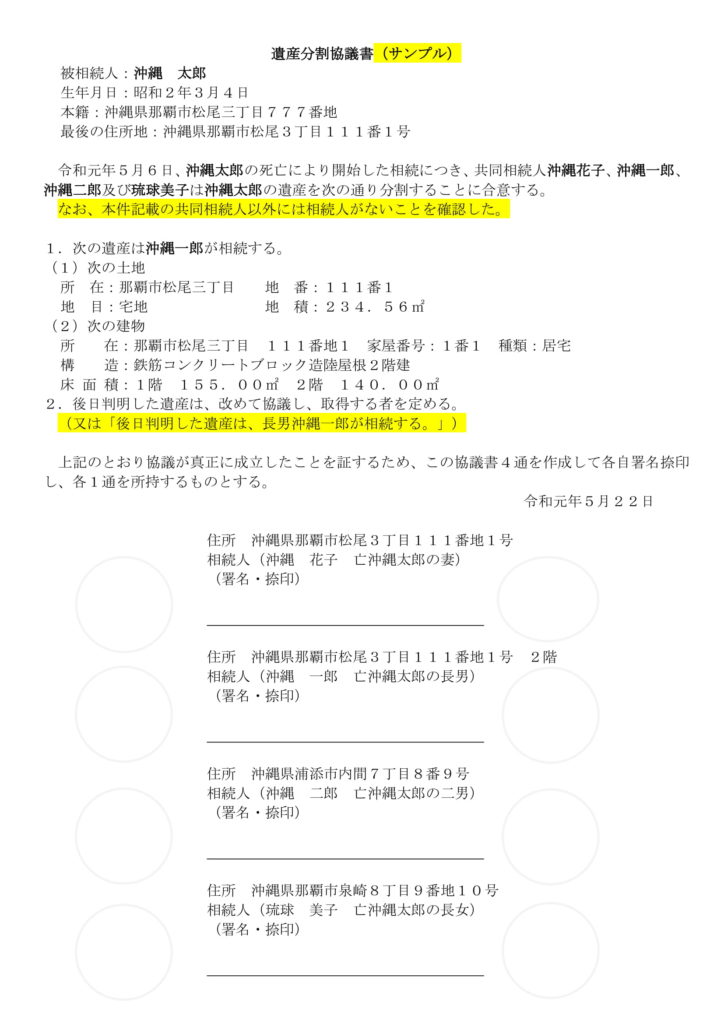 遺産分割協議書（サンプル）

被相続人：沖縄　太郎
生年月日：昭和２年３月４日
本籍：沖縄県那覇市松尾三丁目７７７番地
最後の住所地：沖縄県那覇市松尾３丁目１１１番１号

令和元年５月６日、沖縄太郎の死亡により開始した相続につき、共同相続人沖縄花子、沖縄一郎、沖縄二郎及び琉球美子は沖縄太郎の遺産を次の通り分割することに合意する。
なお、本件記載の共同相続人以外には相続人がないことを確認した。

１．次の遺産は沖縄一郎が相続する。
（１）次の土地
所　在：那覇市松尾三丁目　　地　番：１１１番１
地　目：宅地　　　　　　　　地　積：２３４．５６㎡
（２）次の建物
所　　在：那覇市松尾三丁目　１１１番地１　家屋番号：１番１　種類：居宅
構　　造：鉄筋コンクリートブロック造陸屋根２階建
床 面 積：1階　１５５．００㎡　2階　１４０．００㎡
２．後日判明した遺産は、改めて協議し、取得する者を定める。
（又は「後日判明した遺産は、長男沖縄一郎が相続する。」）

上記のとおり協議が真正に成立したことを証するため、この協議書４通を作成して各自署名捺印し、各１通を所持するものとする。
令和元年５月２２日

住所　沖縄県那覇市松尾３丁目１１１番地１号
相続人（沖縄　花子　亡沖縄太郎の妻）
（署名・捺印）

住所　沖縄県那覇市松尾３丁目１１１番地１号　２階
相続人（沖縄　一郎　亡沖縄太郎の長男）
（署名・捺印）

住所　沖縄県浦添市内間７丁目８番９号
相続人（沖縄　二郎　亡沖縄太郎の二男）
（署名・捺印）

住所　沖縄県那覇市泉崎８丁目９番地１０号
相続人（琉球　美子　亡沖縄太郎の長女）
（署名・捺印）